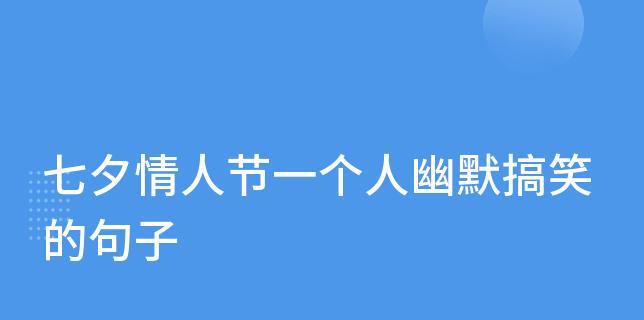 七夕情人节一个人幽默搞笑的句子